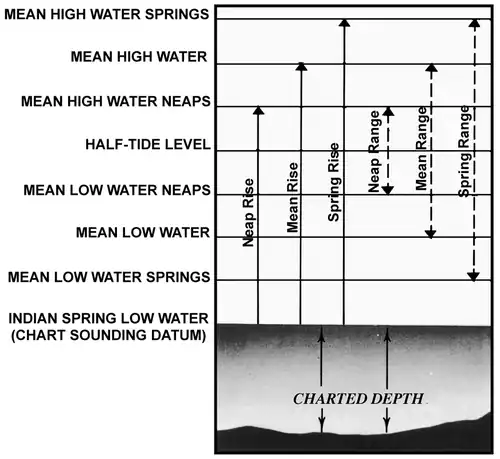 MEAN HIGH WATER SPRINGS

MEAN HIGH WATER

MEAN HIGH WATER NEAPS

HALF-TIDE LEVEL

MEAN LOW WATER NEAPS

MEAN LOW WATER

MEAN LOW WATER SPRINGS

INDIAN SPRING LOW WATER (CHART SOUNDING DATUM)

Neap Rise

Mean Rise

Spring Rise

Neap Range

Mean Range

Spring Range

CHARTED DEPTH